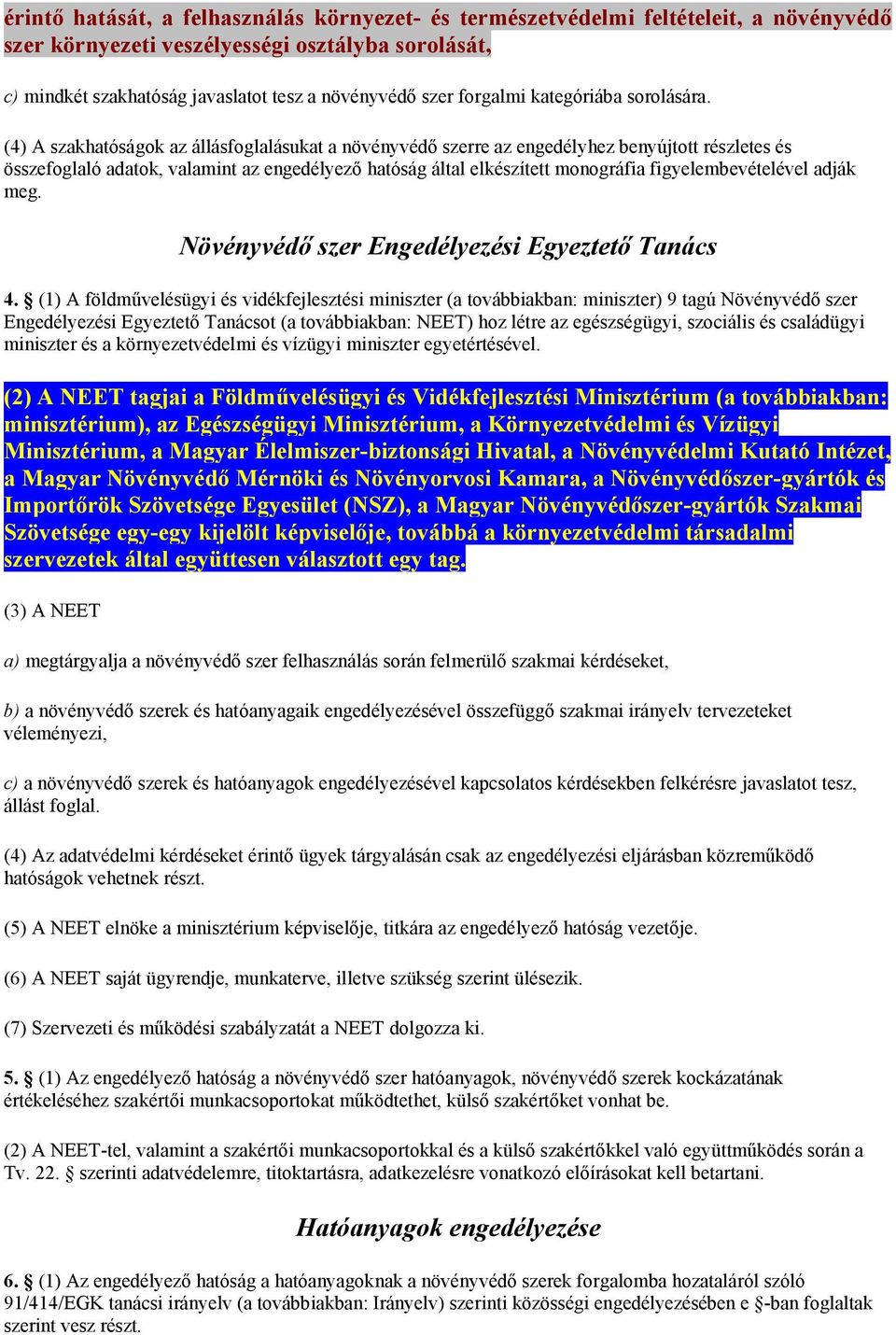 érintő hatását, a felhasználás környezet- és természetvédelmi feltételeit, a növényvédő szer környezeti veszélyességi osztályba sorolását,

c) mindkét szakhatóság javaslatot tesz a növényvédő szer forgalmi kategóriába sorolására.

(4) A szakhatóságok az állásfoglalásukat a növényvédő szerre az engedélyhez benyújtott részletes és összefoglaló adatok, valamint az engedélyező hatóság által elkészített monográfia figyelembevételével adják meg.

Növényvédő szer Engedélyezési Egyeztető Tanács

4. § (1) A földművelésügyi és vidékfejlesztési miniszter (a továbbiakban: miniszter) 9 tagú Növényvédő szer Engedélyezési Egyeztető Tanácsot (a továbbiakban: NEET) hoz létre az egészségügyi, szociális és családügyi miniszter és a környezetvédelmi és vízügyi miniszter egyetértésével.

(2) A NEET tagjai a Földművelésügyi és Vidékfejlesztési Minisztérium (a továbbiakban: minisztérium), az Egészségügyi Minisztérium, a Környezetvédelmi és Vízügyi Minisztérium, a Magyar Élelmiszer-biztonsági Hivatal, a Növényvédelmi Kutató Intézet, a Magyar Növényvédő Mérnöki és Növényorvosi Kamara, a Növényvédőszer-gyártók és Importőrök Szövetsége Egyesület (NSZ), a Magyar Növényvédőszer-gyártók Szakmai Szövetsége egy-egy kijelölt képviselője, továbbá a környezetvédelmi társadalmi szervezetek által együttesen választott egy tag.

(3) A NEET

a) megtárgyalja a növényvédő szer felhasználás során felmerülő szakmai kérdéseket,

b) a növényvédő szerek és hatóanyagaik engedélyezésével összefüggő szakmai irányelv tervezeteket véleményezi,

c) a növényvédő szerek és hatóanyagok engedélyezésével kapcsolatos kérdésekben felkérésre javaslatot tesz, állást foglal.

(4) Az adatvédelmi kérdéseket érintő ügyek tárgyalásán csak az engedélyezési eljárásban közreműködő hatóságok vehetnek részt.

(5) A NEET elnöke a minisztérium képviselője, titkára az engedélyező hatóság vezetője.

(6) A NEET saját ügyrendje, munkaterve, illetve szükség szerint ülésezik.

(7) Szervezeti és működési szabályzatát a NEET dolgozza ki.

5. § (1) Az engedélyező hatóság a növényvédő szer hatóanyagok, növényvédő szerek kockázatának értékeléséhez szakértői munkacsoportokat működtethet, külső szakértőket vonhat be.

(2) A NEET-tel, valamint a szakértői munkacsoportokkal és a külső szakértőkkel való együttműködés során a Tv. 22. § szerinti adatvédelemre, titoktartásra, adatkezelésre vonatkozó előírásokat kell betartani.

Hatóanyagok engedélyezése

6. § (1) Az engedélyező hatóság a hatóanyagoknak a növényvédő szerek forgalomba hozataláról szóló 91/414/EGK tanácsi irányelv (a továbbiakban: Irányelv) szerinti közösségi engedélyezésében e §-ban foglaltak szerint vesz részt.